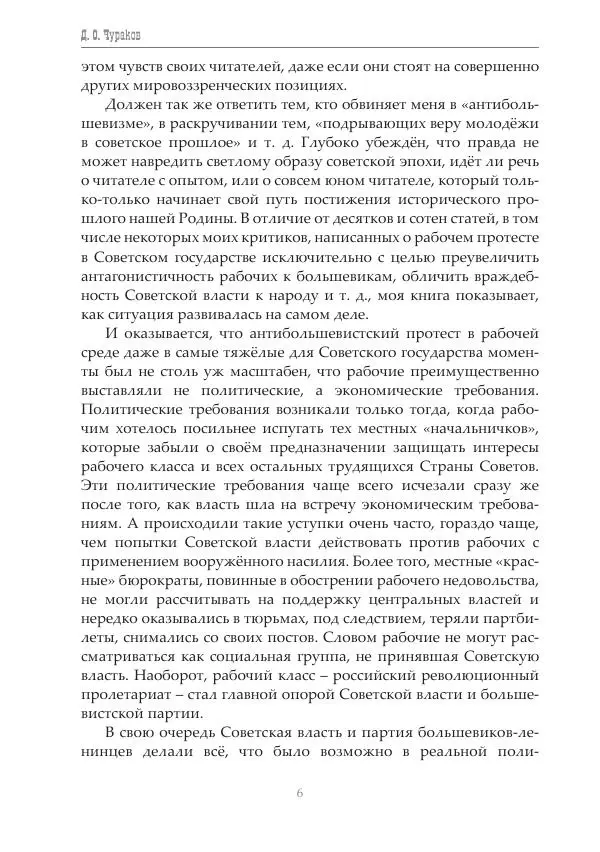 Д. О. Чураков

этом чувств своих читателей, даже если они стоят на совершенно других мировоззренческих позициях.

Должен так же ответить тем, кто обвиняет меня в «антибольшевизме», в раскручивании тем, «подрывающих веру молодёжи в советское прошлое» и т. д. Глубоко убеждён, что правда не может навредить светлому образу советской эпохи, идёт ли речь о читателе с опытом, или о совсем юном читателе, который только-только начинает свой путь постижения исторического прошлого нашей Родины. В отличие от десятков и сотен статей, в том числе некоторых моих критиков, написанных о рабочем протесте в Советском государстве исключительно с целью преувеличить антагонистичность рабочих к большевикам, обличить враждебность Советской власти к народу и т. д., моя книга показывает, как ситуация развивалась на самом деле.

И оказывается, что антибольшевистский протест в рабочей среде даже в самые тяжёлые для Советского государства моменты был не столь уж масштабен, что рабочие преимущественно выставляли не политические, а экономические требования. Политические требования возникали только тогда, когда рабочим хотелось посильнее испугать тех местных «начальничков», которые забыли о своём предназначении защищать интересы рабочего класса и всех остальных трудящихся Страны Советов. Эти политические требования чаще всего исчезали сразу же после того, как власть шла на встречу экономическим требованиям. А происходили такие уступки очень часто, гораздо чаще, чем попытки Советской власти действовать против рабочих с применением вооружённого насилия. Более того, местные «красные» бюрократы, повинные в обострении рабочего недовольства, не могли рассчитывать на поддержку центральных властей и нередко оказывались в тюрьмах, под следствием, теряли партбилеты, снимались со своих постов. Словом рабочие не могут рассматриваться как социальная группа, не принявшая Советскую власть. Наоборот, рабочий класс – российский революционный пролетариат – стал главной опорой Советской власти и большевистской партии.

В свою очередь Советская власть и партия большевиков-ленинцев делали всё, что было возможно в реальной поли-

6